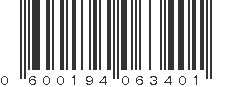 0 600194 063401